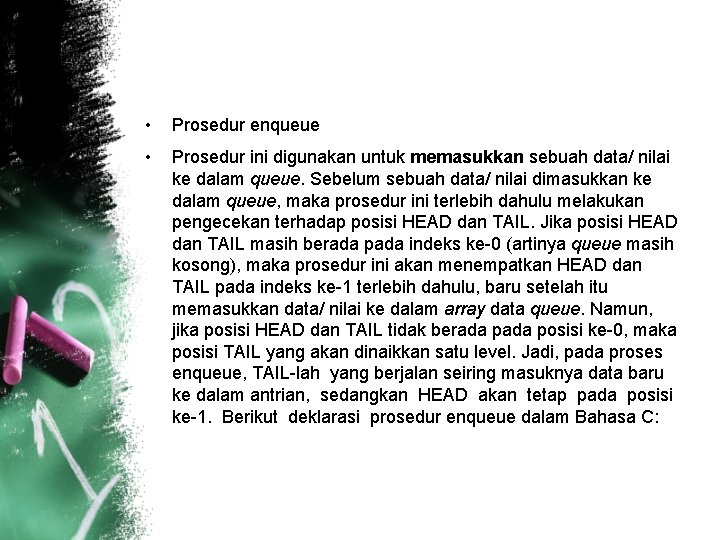 • Prosedur enqueue

• Prosedur ini digunakan untuk memasukkan sebuah data/ nilai ke dalam queue. Sebelum sebuah data/ nilai dimasukkan ke dalam queue, maka prosedur ini terlebih dahulu melakukan pengecekan terhadap posisi HEAD dan TAIL. Jika posisi HEAD dan TAIL masih berada pada indeks ke-0 (artinya queue masih kosong), maka prosedur ini akan menempatkan HEAD dan TAIL pada indeks ke-1 terlebih dahulu, baru setelah itu memasukkan data/ nilai ke dalam array data queue. Namun, jika posisi HEAD dan TAIL tidak berada pada posisi ke-0, maka posisi TAIL yang akan dinaikkan satu level. Jadi, pada proses enqueue, TAIL-lah yang berjalan seiring masuknya data baru ke dalam antrian, sedangkan HEAD akan tetap pada posisi ke-1. Berikut deklarasi prosedur enqueue dalam Bahasa C: